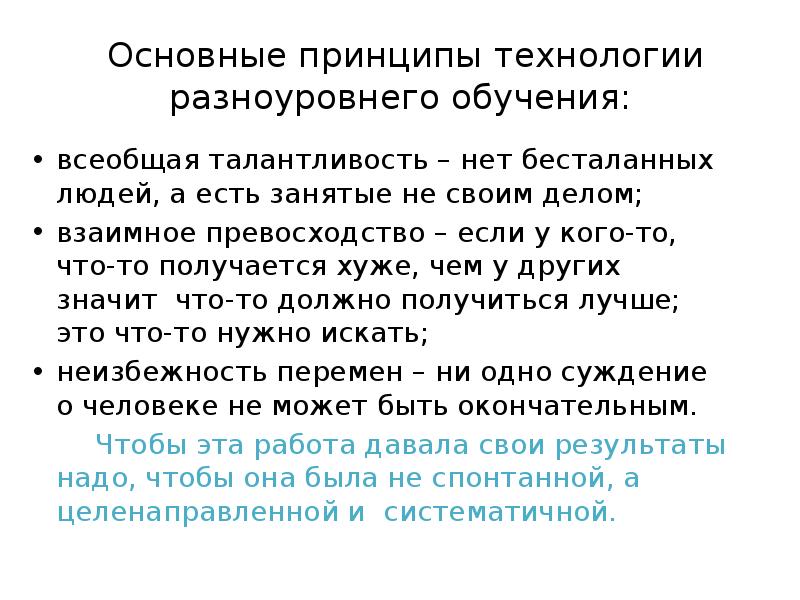 Основные принципы технологии разноуровнего обучения:

• всеобщая талантливость – нет бесталанных людей, а есть занятые не своим делом;
• взаимное превосходство – если у кого-то, что-то получается хуже, чем у других значит что-то должно получиться лучше; это что-то нужно искать;
• неизбежность перемен – ни одно суждение о человеке не может быть окончательным.

Чтобы эта работа давала свои результаты надо, чтобы она была не спонтанной, а целенаправленной и систематичной.